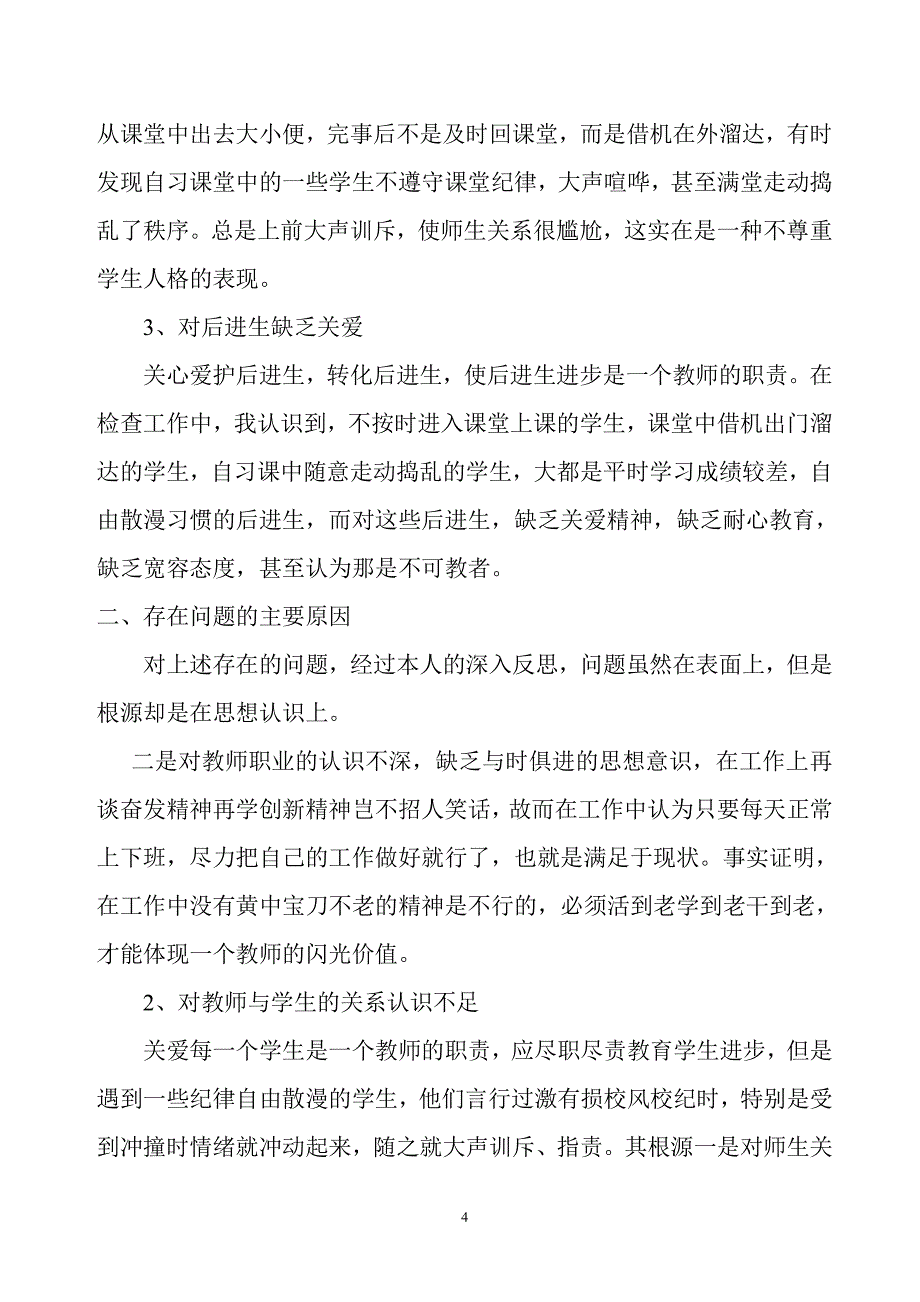 从课堂中出去大小便，完事后不是及时回课堂，而是借机在外溜达，有时发现自习课堂中的一些学生不遵守课堂纪律，大声喧哗，甚至满堂走动捣乱了秩序。总是上前大声训斥，使师生关系很尴尬，这实在是一种不尊重学生人格的表现。

3、对后进生缺乏关爱

关心爱护后进生，转化后进生，使后进生进步是一个教师的职责。在检查工作中，我认识到，不按时进入课堂上课的学生，课堂中借机出门溜达的学生，自习课中随意走动捣乱的学生，大都是平时学习成绩较差，自由散漫习惯的后进生，而对这些后进生，缺乏关爱精神，缺乏耐心教育，缺乏宽容态度，甚至认为那是不可教者。

二、存在问题的主要原因

对上述存在的问题，经过本人的深入反思，问题虽然在表面上，但是根源却是在思想认识上。

二是对教师职业的认识不深，缺乏与时俱进的思想意识，在工作上再谈奋发精神再学创新精神岂不招人笑话，故而在工作中认为只要每天正常上下班，尽力把自己的工作做好就行了，也就是满足于现状。事实证明，在工作中没有黄中宝刀不老的精神是不行的，必须活到老学到老干到老，才能体现一个教师的闪光价值。

2、对教师与学生的关系认识不足

关爱每一个学生是一个教师的职责，应尽职尽责教育学生进步，但是遇到一些纪律自由散漫的学生，他们言行过激有损校风校纪时，特别是受到冲撞时情绪就冲动起来，随之就大声训斥、指责。其根源一是对师生关

4